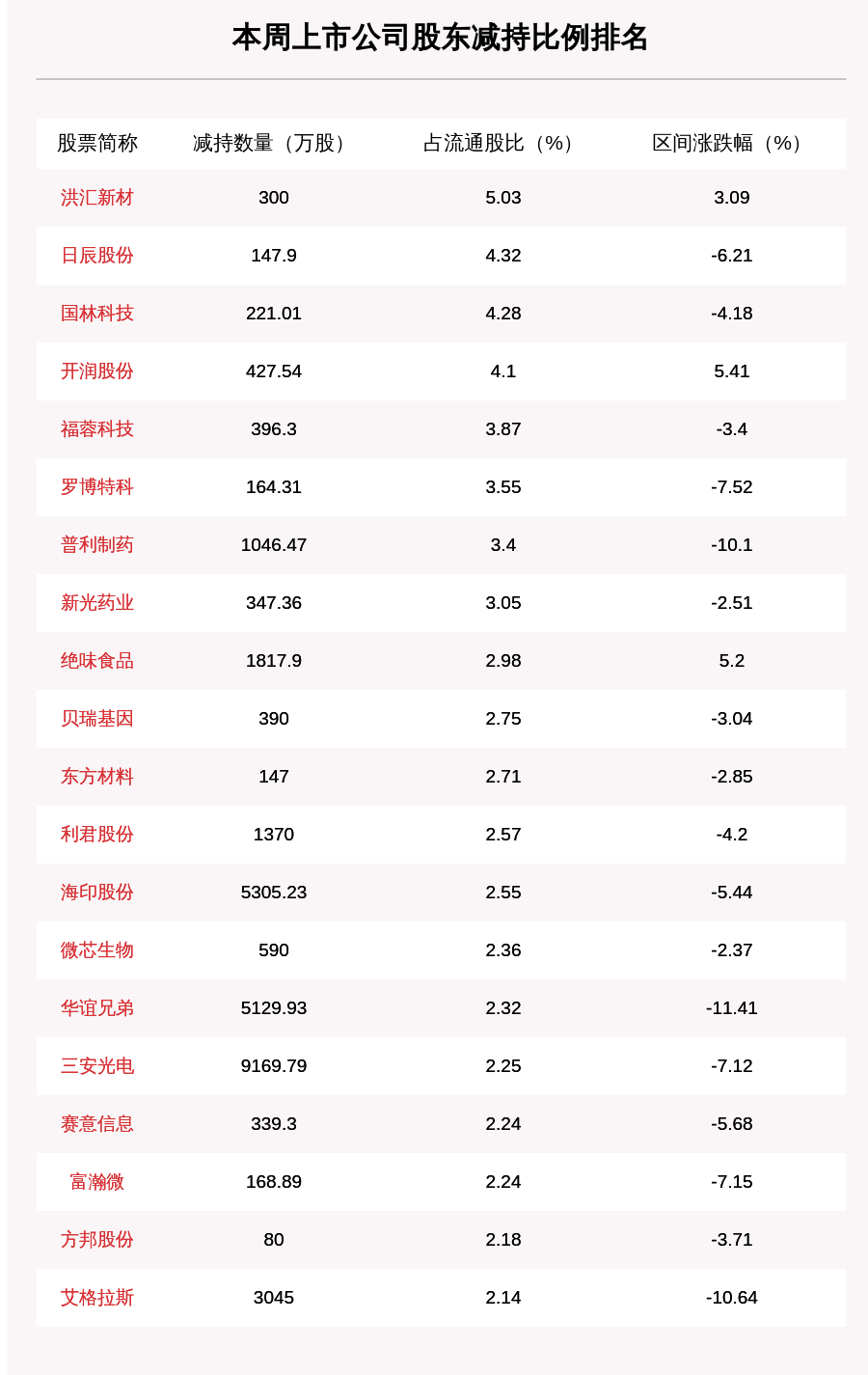 本周上市公司股东减持比例排名

| 股票简称 | 减持数量（万股） | 占流通股比（%） | 区间涨跌幅（%） |
|---|---|---|---|
| 洪汇新材 | 300 | 5.03 | 3.09 |
| 日辰股份 | 147.9 | 4.32 | -6.21 |
| 国林科技 | 221.01 | 4.28 | -4.18 |
| 开润股份 | 427.54 | 4.1 | 5.41 |
| 福蓉科技 | 396.3 | 3.87 | -3.4 |
| 罗博特科 | 164.31 | 3.55 | -7.52 |
| 普利制药 | 1046.47 | 3.4 | -10.1 |
| 新光药业 | 347.36 | 3.05 | -2.51 |
| 绝味食品 | 1817.9 | 2.98 | 5.2 |
| 贝瑞基因 | 390 | 2.75 | -3.04 |
| 东方材料 | 147 | 2.71 | -2.85 |
| 利君股份 | 1370 | 2.57 | -4.2 |
| 海印股份 | 5305.23 | 2.55 | -5.44 |
| 微芯生物 | 590 | 2.36 | -2.37 |
| 华谊兄弟 | 5129.93 | 2.32 | -11.41 |
| 三安光电 | 9169.79 | 2.25 | -7.12 |
| 赛意信息 | 339.3 | 2.24 | -5.68 |
| 富瀚微 | 168.89 | 2.24 | -7.15 |
| 方邦股份 | 80 | 2.18 | -3.71 |
| 艾格拉斯 | 3045 | 2.14 | -10.64 |